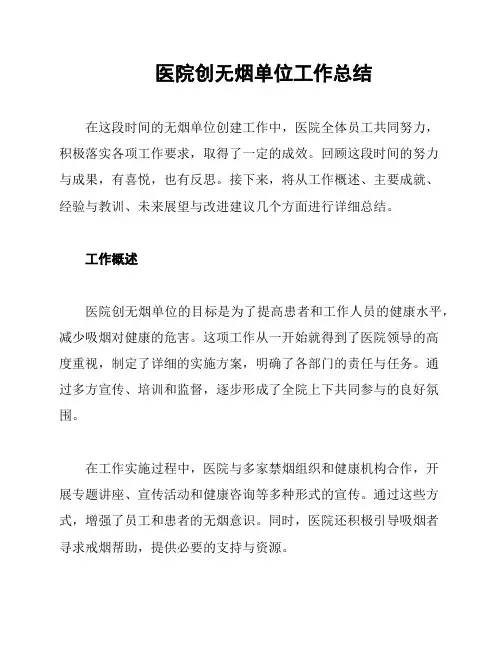 医院创无烟单位工作总结

在这段时间的无烟单位创建工作中，医院全体员工共同努力，积极落实各项工作要求，取得了一定的成效。回顾这段时间的努力与成果，有喜悦，也有反思。接下来，将从工作概述、主要成就、经验与教训、未来展望与改进建议几个方面进行详细总结。

工作概述

医院创无烟单位的目标是为了提高患者和工作人员的健康水平，减少吸烟对健康的危害。这项工作从一开始就得到了医院领导的高度重视，制定了详细的实施方案，明确了各部门的责任与任务。通过多方宣传、培训和监督，逐步形成了全院上下共同参与的良好氛围。

在工作实施过程中，医院与多家禁烟组织和健康机构合作，开展专题讲座、宣传活动和健康咨询等多种形式的宣传。通过这些方式，增强了员工和患者的无烟意识。同时，医院还积极引导吸烟者寻求戒烟帮助，提供必要的支持与资源。